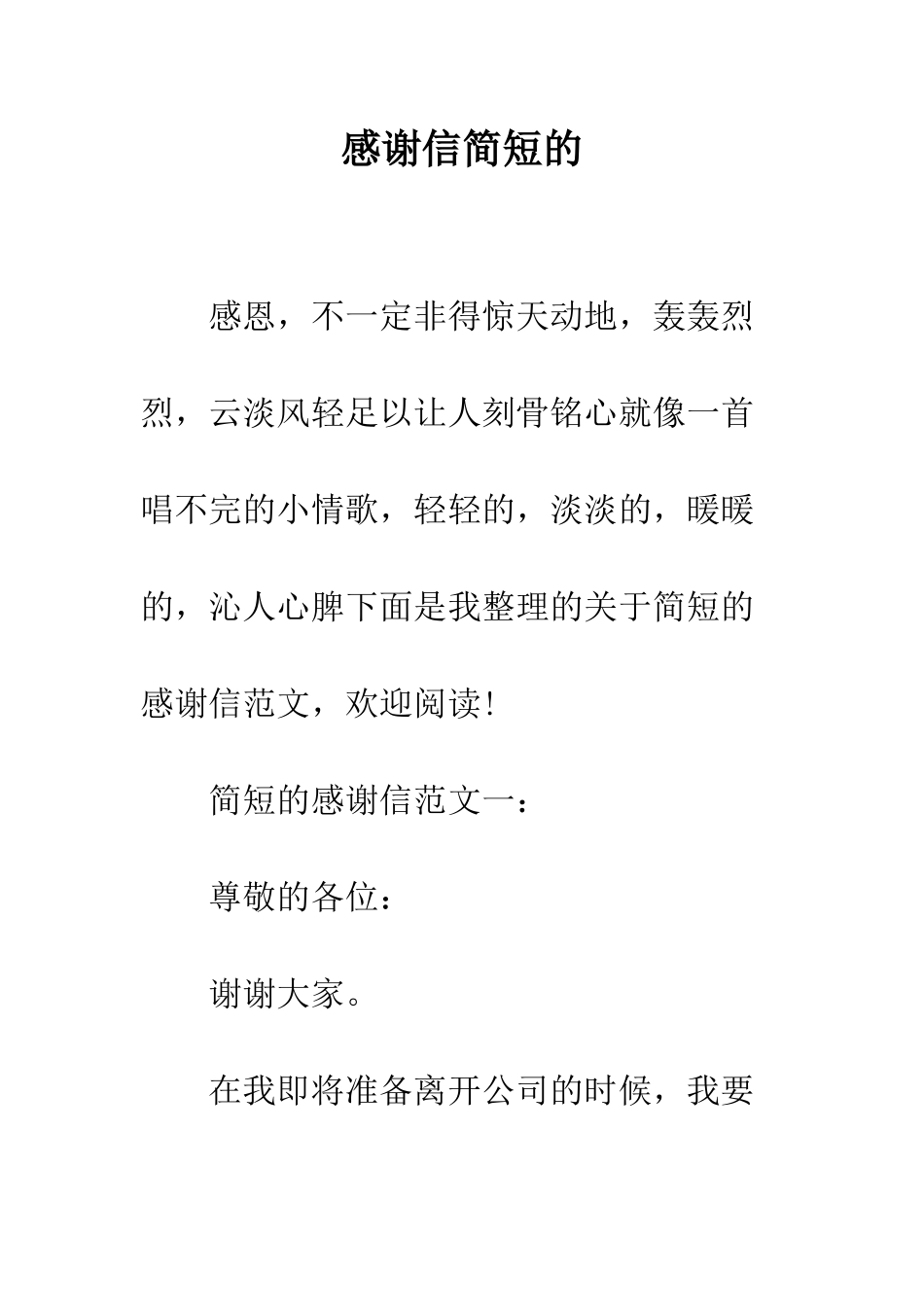 感谢信简短的

感恩，不一定非得惊天动地，轰轰烈烈，云淡风轻足以让人刻骨铭心就像一首唱不完的小情歌，轻轻的，淡淡的，暖暖的，沁人心脾下面是我整理的关于简短的感谢信范文，欢迎阅读!

简短的感谢信范文一：

尊敬的各位：

谢谢大家。

在我即将准备离开公司的时候，我要